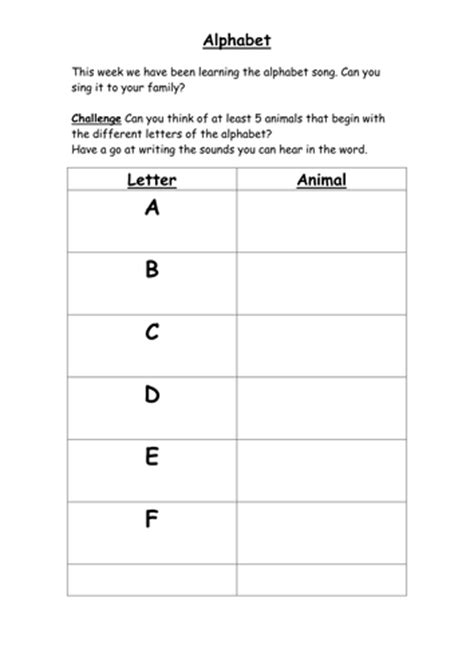 Alphabet

This week we have been learning the alphabet song. Can you sing it to your family?

Challenge Can you think of at least 5 animals that begin with the different letters of the alphabet?
Have a go at writing the sounds you can hear in the word.

| Letter | Animal |
|---|---|
| A | |
| B | |
| C | |
| D | |
| E | |
| F | |
| | |